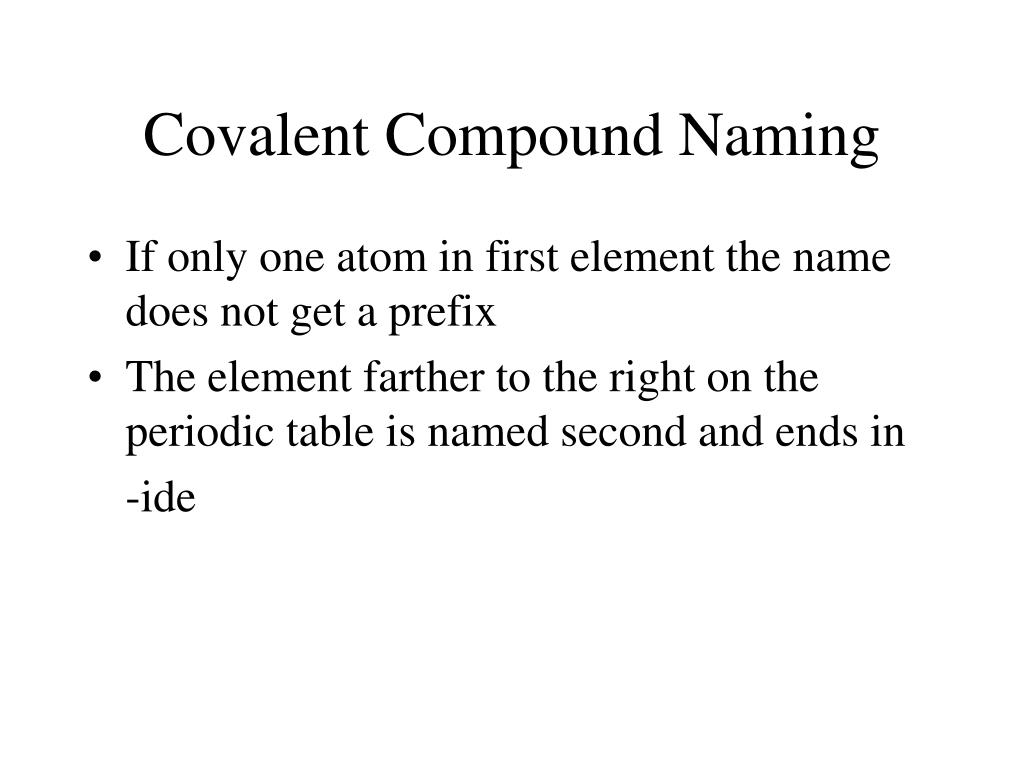 Covalent Compound Naming

• If only one atom in first element the name does not get a prefix
• The element farther to the right on the periodic table is named second and ends in -ide